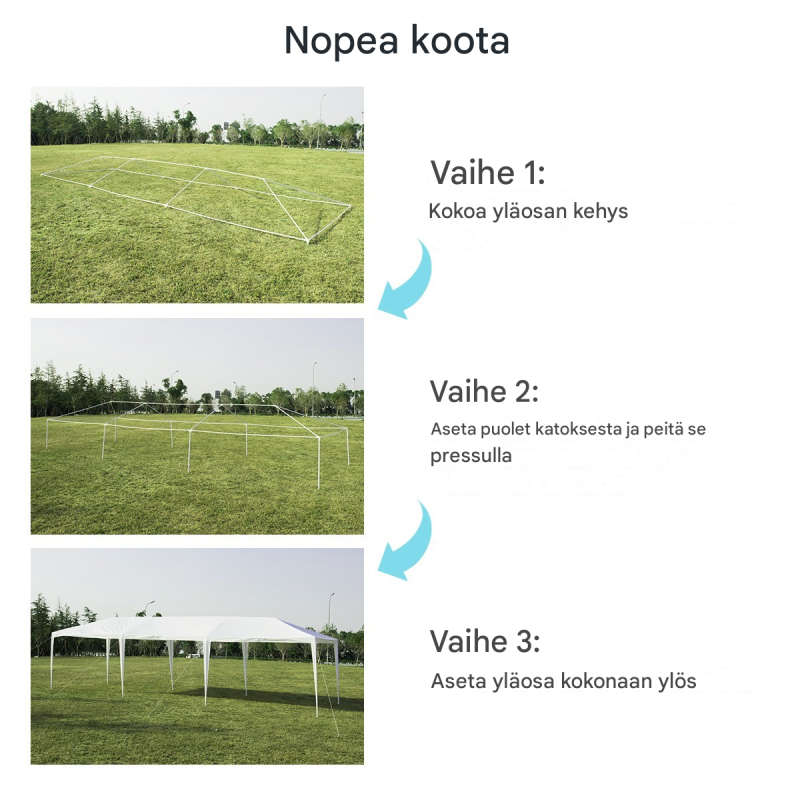 Nopea koota

Vaihe 1:
Kokoa yläosan kehys

Vaihe 2:
Aseta puolet katoksesta ja peitä se pressulla

Vaihe 3:
Aseta yläosa kokonaan ylös